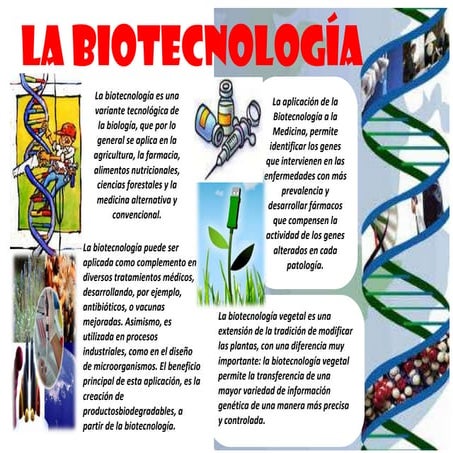 LA BIOTECNOLOGÍA

La biotecnología es una variante tecnológica de la biología, que por lo general se aplica en la agricultura, la farmacia, alimentos nutricionales, ciencias forestales y la medicina alternativa y convencional.

La biotecnología puede ser aplicada como complemento en diversos tratamientos médicos, desarrollando, por ejemplo, antibióticos, o vacunas mejoradas. Asimismo, es utilizada en procesos industriales, como en el diseño de microorganismos. El beneficio principal de esta aplicación, es la creación de productosbiodegradables, a partir de la biotecnología.

La aplicación de la Biotecnología a la Medicina, permite identificar los genes que intervienen en las enfermedades con más prevalencia y desarrollar fármacos que compensen la actividad de los genes alterados en cada patología.

La biotecnología vegetal es una extensión de la tradición de modificar las plantas, con una diferencia muy importante: la biotecnología vegetal permite la transferencia de una mayor variedad de información genética de una manera más precisa y controlada.